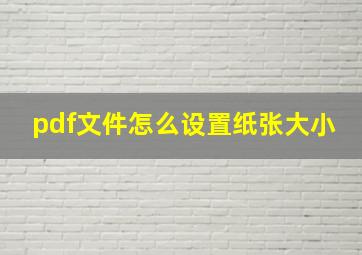 pdf文件怎么设置纸张大小